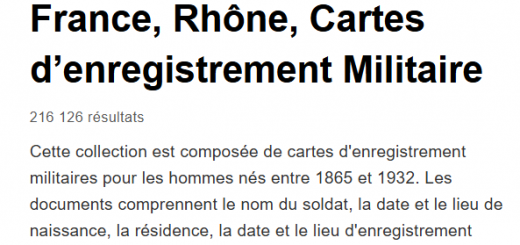 France, Rhône, Cartes d’enregistrement Militaire

216 126 résultats

Cette collection est composée de cartes d'enregistrement militaires pour les hommes nés entre 1865 et 1932. Les documents comprennent le nom du soldat, la date et le lieu de naissance, la résidence, la date et le lieu d'enregistrement